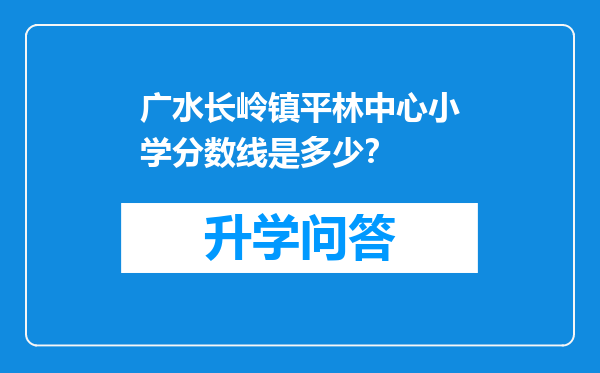 广水长岭镇平林中心小学分数线是多少?

升学问答